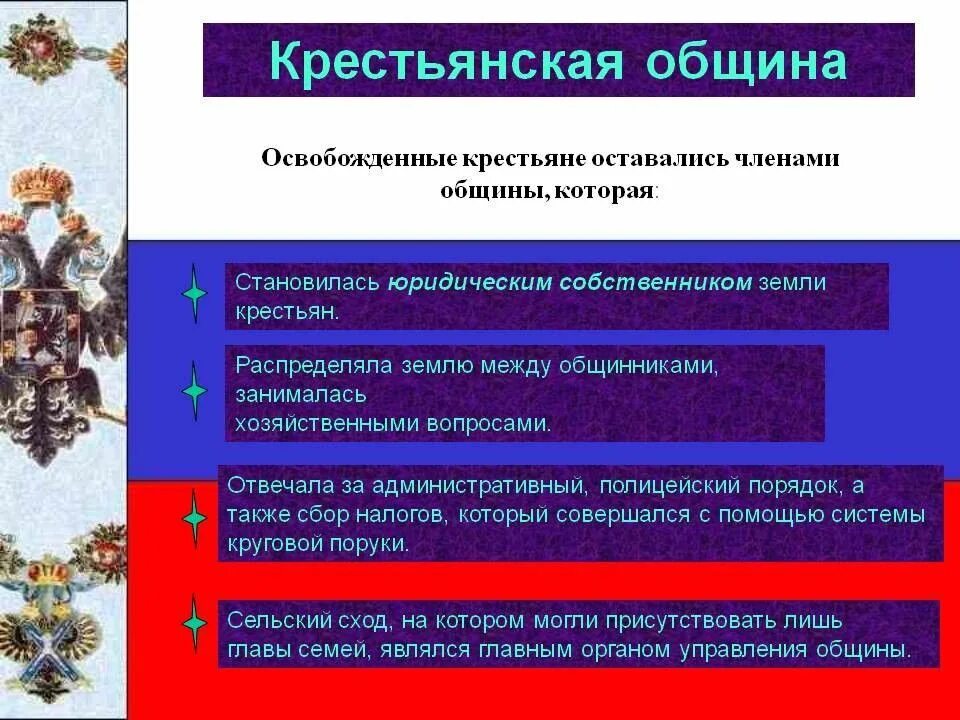 Крестьянская община

Освобожденные крестьяне оставались членами общины, которая:

Становилась юридическим собственником земли крестьян.

Распределяла землю между общинниками, занималась хозяйственными вопросами.

Отвечала за административный, полицейский порядок, а также сбор налогов, который совершался с помощью системы круговой поруки.

Сельский сход, на котором могли присутствовать лишь главы семей, являлся главным органом управления общины.